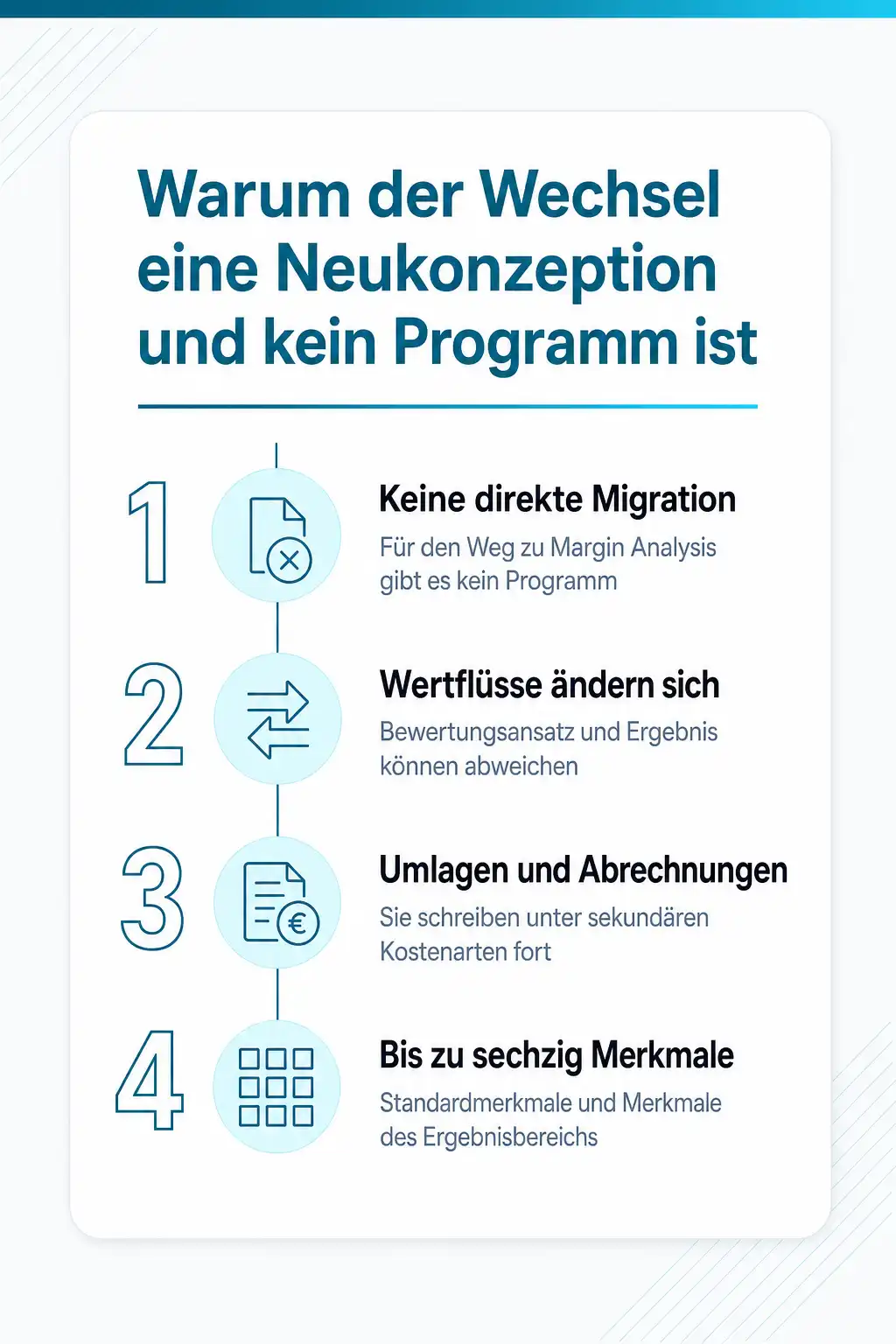 Warum der Wechsel eine Neukonzeption und kein Programm ist

1

Keine direkte Migration

Für den Weg zu Margin Analysis gibt es kein Programm

2

Wertflüsse ändern sich

Bewertungsansatz und Ergebnis können abweichen

3

Umlagen und Abrechnungen

Sie schreiben unter sekundären Kostenarten fort

4

Bis zu sechzig Merkmale

Standardmerkmale und Merkmale des Ergebnisbereichs